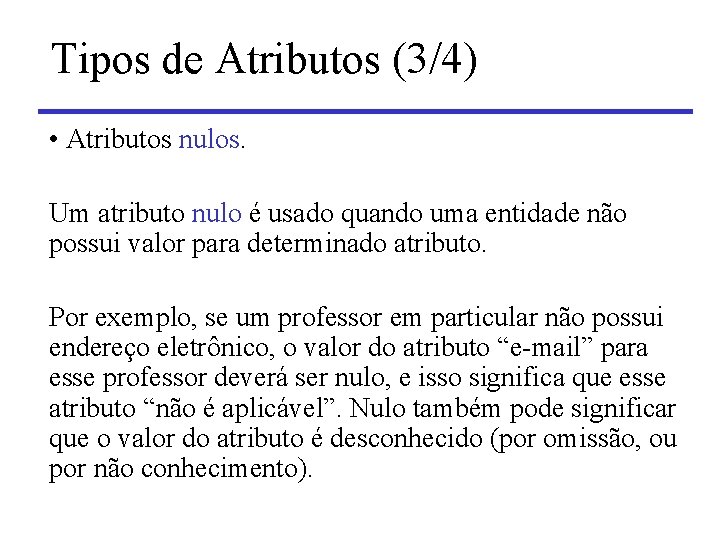 Tipos de Atributos (3/4)

• Atributos nulos.

Um atributo nulo é usado quando uma entidade não possui valor para determinado atributo.

Por exemplo, se um professor em particular não possui endereço eletrônico, o valor do atributo “e-mail” para esse professor deverá ser nulo, e isso significa que esse atributo “não é aplicável”. Nulo também pode significar que o valor do atributo é desconhecido (por omissão, ou por não conhecimento).